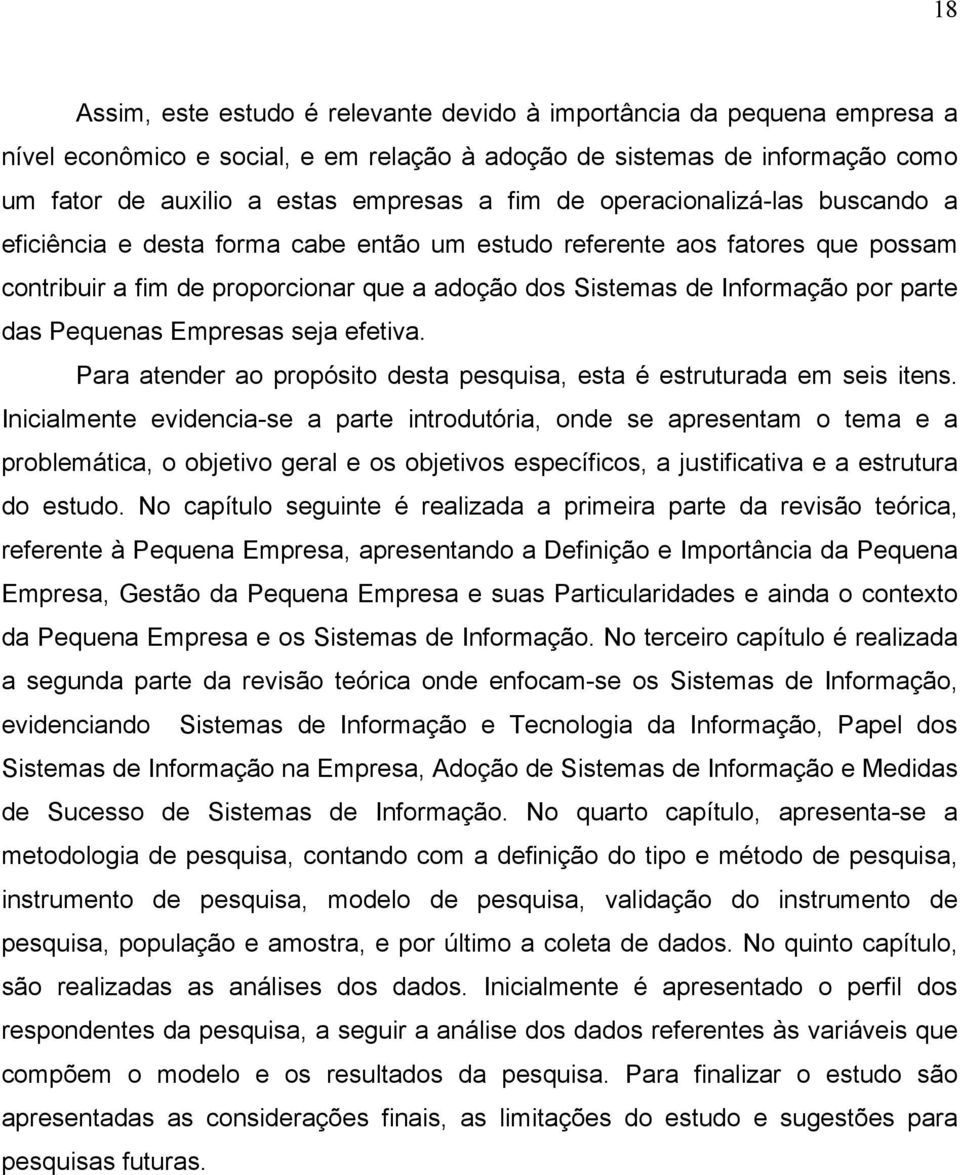 18

Assim, este estudo é relevante devido à importância da pequena empresa a nível econômico e social, e em relação à adoção de sistemas de informação como um fator de auxilio a estas empresas a fim de operacionalizá-las buscando a eficiência e desta forma cabe então um estudo referente aos fatores que possam contribuir a fim de proporcionar que a adoção dos Sistemas de Informação por parte das Pequenas Empresas seja efetiva.

Para atender ao propósito desta pesquisa, esta é estruturada em seis itens. Inicialmente evidencia-se a parte introdutória, onde se apresentam o tema e a problemática, o objetivo geral e os objetivos específicos, a justificativa e a estrutura do estudo. No capítulo seguinte é realizada a primeira parte da revisão teórica, referente à Pequena Empresa, apresentando a Definição e Importância da Pequena Empresa, Gestão da Pequena Empresa e suas Particularidades e ainda o contexto da Pequena Empresa e os Sistemas de Informação. No terceiro capítulo é realizada a segunda parte da revisão teórica onde enfocam-se os Sistemas de Informação, evidenciando Sistemas de Informação e Tecnologia da Informação, Papel dos Sistemas de Informação na Empresa, Adoção de Sistemas de Informação e Medidas de Sucesso de Sistemas de Informação. No quarto capítulo, apresenta-se a metodologia de pesquisa, contando com a definição do tipo e método de pesquisa, instrumento de pesquisa, modelo de pesquisa, validação do instrumento de pesquisa, população e amostra, e por último a coleta de dados. No quinto capítulo, são realizadas as análises dos dados. Inicialmente é apresentado o perfil dos respondentes da pesquisa, a seguir a análise dos dados referentes às variáveis que compõem o modelo e os resultados da pesquisa. Para finalizar o estudo são apresentadas as considerações finais, as limitações do estudo e sugestões para pesquisas futuras.